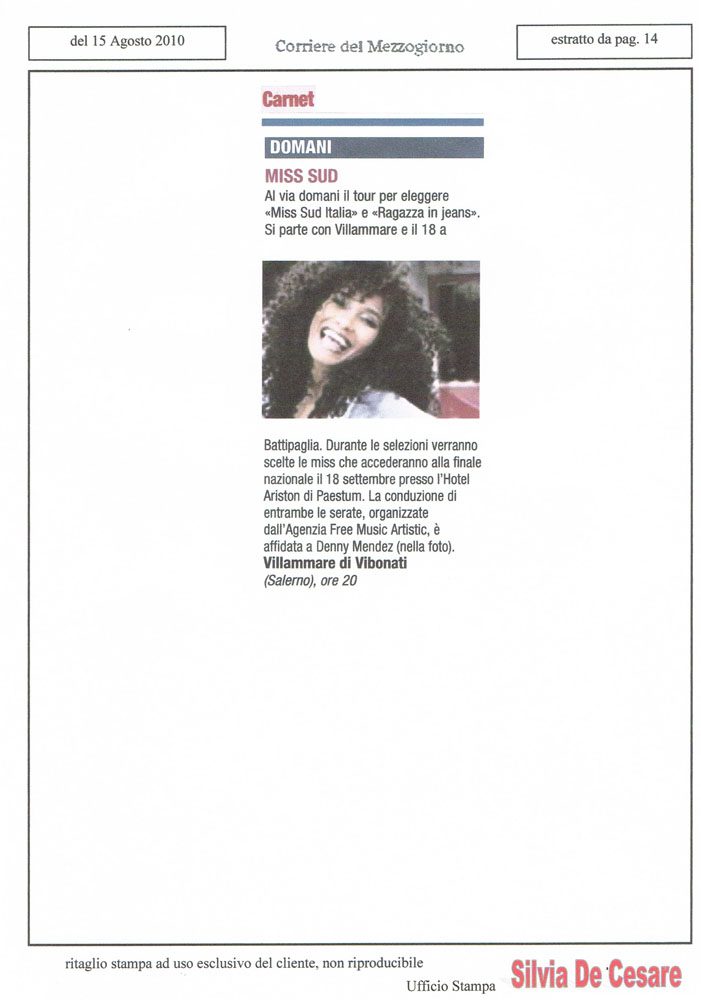 del 15 Agosto 2010

Corriere del Mezzogiorno

estratto da pag. 14

Carnet

DOMANI

MISS SUD

Al via domani il tour per eleggere «Miss Sud Italia» e «Ragazza in jeans». Si parte con Villammare e il 18 a

Battipaglia. Durante le selezioni verranno scelte le miss che accederanno alla finale nazionale il 18 settembre presso l'Hotel Ariston di Paestum. La conduzione di entrambe le serate, organizzate dall'Agenzia Free Music Artistic, è affidata a Denny Mendez (nella foto).

Villammare di Vibonati

(Salerno), ore 20

ritaglio stampa ad uso esclusivo del cliente, non riproducibile

Ufficio Stampa Silvia De Cesare